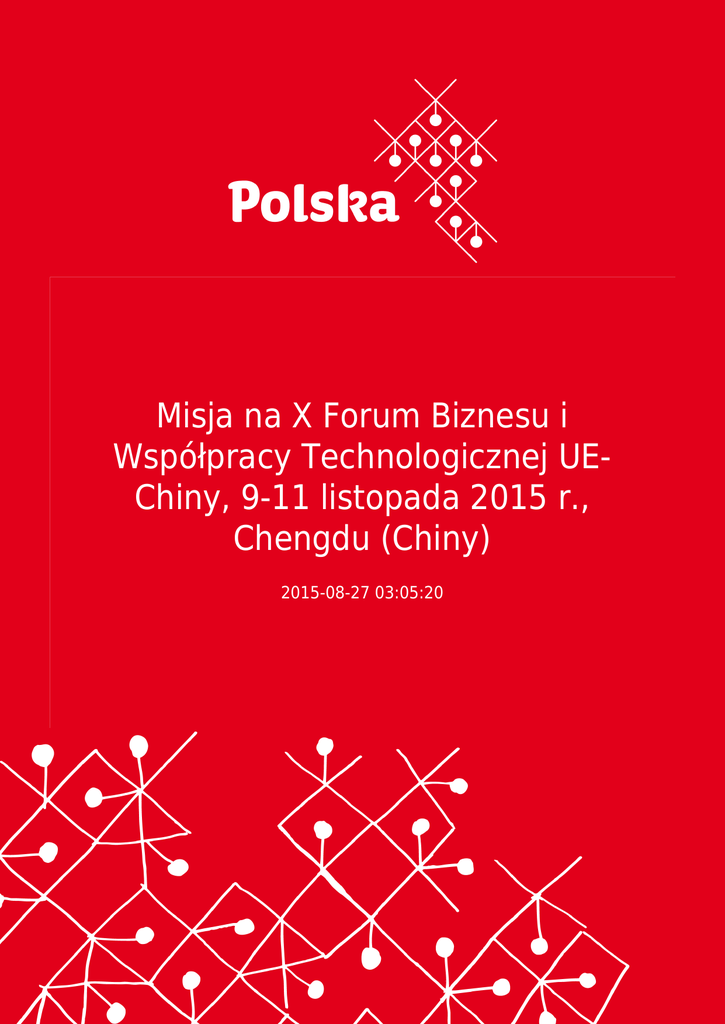 Polska

Misja na X Forum Biznesu i Współpracy Technologicznej UE-Chiny, 9-11 listopada 2015 r., Chengdu (Chiny)

2015-08-27 03:05:20